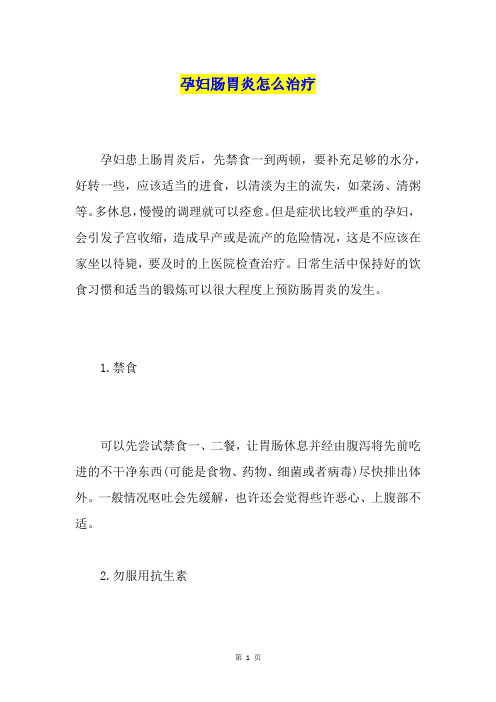 孕妇肠胃炎怎么治疗

孕妇患上肠胃炎后，先禁食一到两顿，要补充足够的水分，好转一些，应该适当的进食，以清淡为主的流失，如菜汤、清粥等。多休息，慢慢的调理就可以痊愈。但是症状比较严重的孕妇，会引发子宫收缩，造成早产或是流产的危险情况，这是不应该在家坐以待毙，要及时的上医院检查治疗。日常生活中保持好的饮食习惯和适当的锻炼可以很大程度上预防肠胃炎的发生。

1.禁食

可以先尝试禁食一、二餐，让胃肠休息并经由腹泻将先前吃进的不干净东西(可能是食物、药物、细菌或者病毒)尽快排出体外。一般情况呕吐会先缓解，也许还会觉得些许恶心、上腹部不适。

2.勿服用抗生素

第 1 页